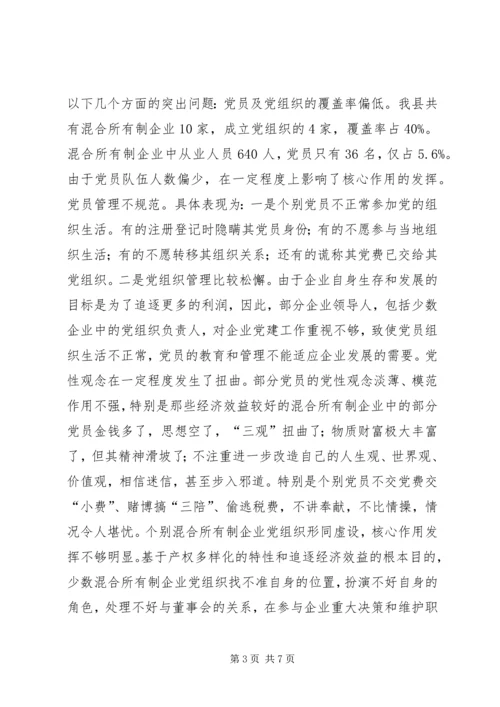 以下几个方面的突出问题：党员及党组织的覆盖率偏低。我县共有混合所有制企业10家，成立党组织的4家，覆盖率占40%。混合所有制企业中从业人员640人，党员只有36名，仅占5.6%。由于党员队伍人数偏少，在一定程度上影响了核心作用的发挥。党员管理不规范。具体表现为：一是个别党员不正常参加党的组织生活。有的注册登记时隐瞒其党员身份；有的不愿参与当地组织生活；有的不愿转移其组织关系；还有的谎称其党费已交给其党组织。二是党组织管理比较松懈。由于企业自身生存和发展的目标是为了追逐更多的利润，因此，部分企业领导人，包括少数企业中的党组织负责人，对企业党建工作重视不够，致使党员组织生活不正常，党员的教育和管理不能适应企业发展的需要。党性观念在一定程度发生了扭曲。部分党员的党性观念淡薄、模范作用不强，特别是那些经济效益较好的混合所有制企业中的部分党员金钱多了，思想空了，“三观”扭曲了；物质财富极大丰富了，但其精神滑坡了；不注重进一步改造自己的人生观、世界观、价值观，相信迷信，甚至步入邪道。特别是个别党员不交党费交“小费”、赌博搞“三陪”、偷逃税费，不讲奉献，不比情操，情况令人堪忧。个别混合所有制企业党组织形同虚设，核心作用发挥不够明显。基于产权多样化的特性和追逐经济效益的根本目的，少数混合所有制企业党组织找不准自身的位置，扮演不好自身的角色，处理不好与董事会的关系，在参与企业重大决策和维护职

第3页 共7页